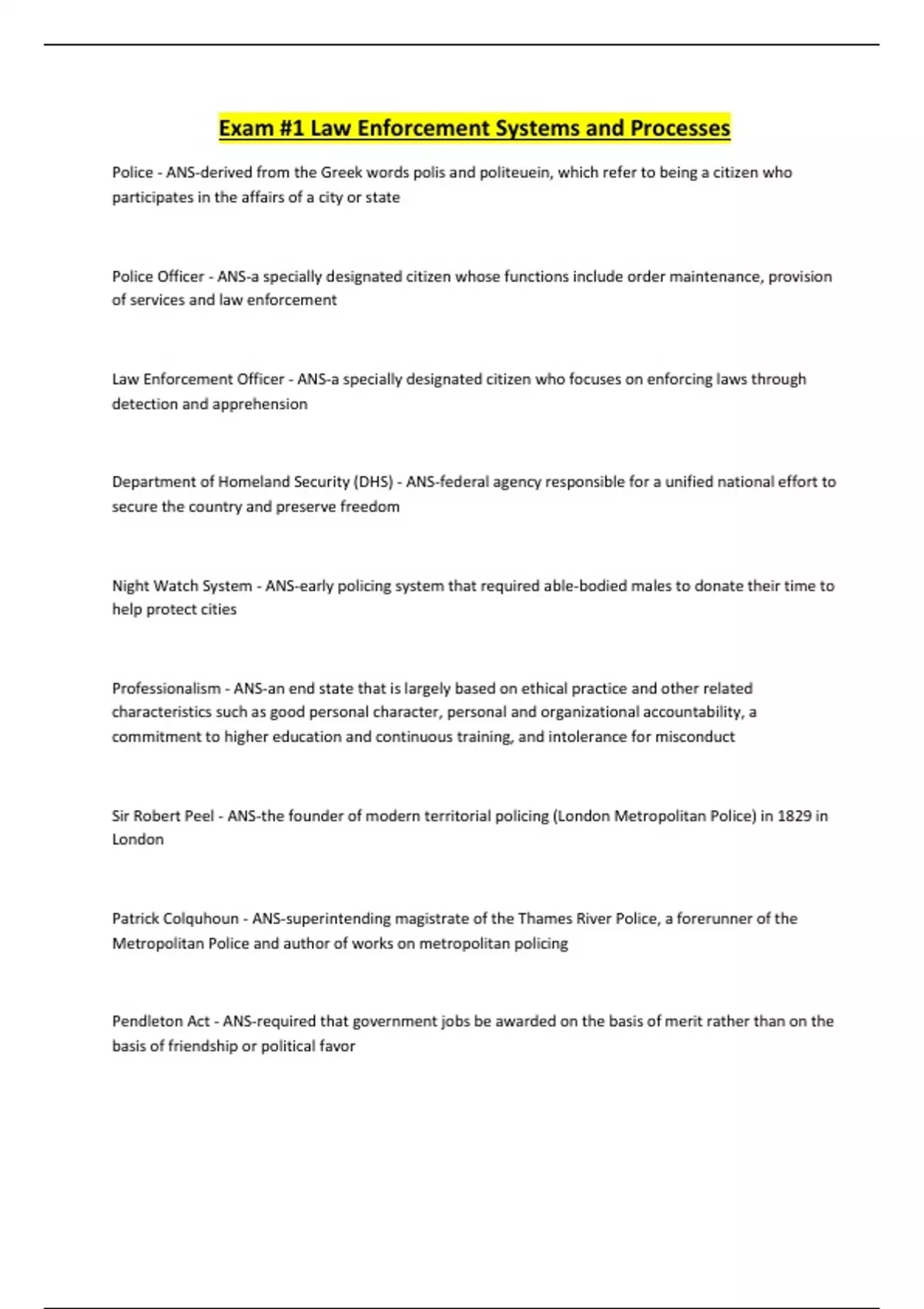 Exam #1 Law Enforcement Systems and Processes

Police - ANS-derived from the Greek words polis and politeuein, which refer to being a citizen who participates in the affairs of a city or state

Police Officer - ANS-a specially designated citizen whose functions include order maintenance, provision of services and law enforcement

Law Enforcement Officer - ANS-a specially designated citizen who focuses on enforcing laws through detection and apprehension

Department of Homeland Security (DHS) - ANS-federal agency responsible for a unified national effort to secure the country and preserve freedom

Night Watch System - ANS-early policing system that required able-bodied males to donate their time to help protect cities

Professionalism - ANS-an end state that is largely based on ethical practice and other related characteristics such as good personal character, personal and organizational accountability, a commitment to higher education and continuous training, and intolerance for misconduct

Sir Robert Peel - ANS-the founder of modern territorial policing (London Metropolitan Police) in 1829 in London

Patrick Colquhoun - ANS-superintending magistrate of the Thames River Police, a forerunner of the Metropolitan Police and author of works on metropolitan policing

Pendleton Act - ANS-required that government jobs be awarded on the basis of merit rather than on the basis of friendship or political favor